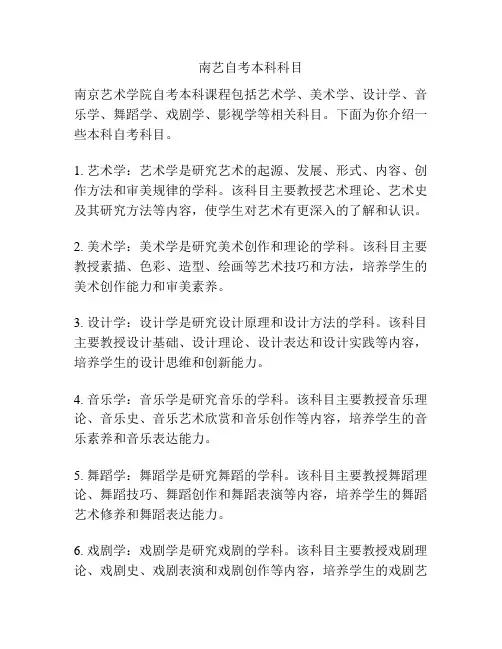 南艺自考本科科目

南京艺术学院自考本科课程包括艺术学、美术学、设计学、音乐学、舞蹈学、戏剧学、影视学等相关科目。下面为你介绍一些本科自考科目。

1. 艺术学：艺术学是研究艺术的起源、发展、形式、内容、创作方法和审美规律的学科。该科目主要教授艺术理论、艺术史及其研究方法等内容，使学生对艺术有更深入的了解和认识。

2. 美术学：美术学是研究美术创作和理论的学科。该科目主要教授素描、色彩、造型、绘画等艺术技巧和方法，培养学生的美术创作能力和审美素养。

3. 设计学：设计学是研究设计原理和设计方法的学科。该科目主要教授设计基础、设计理论、设计表达和设计实践等内容，培养学生的设计思维和创新能力。

4. 音乐学：音乐学是研究音乐的学科。该科目主要教授音乐理论、音乐史、音乐艺术欣赏和音乐创作等内容，培养学生的音乐素养和音乐表达能力。

5. 舞蹈学：舞蹈学是研究舞蹈的学科。该科目主要教授舞蹈理论、舞蹈技巧、舞蹈创作和舞蹈表演等内容，培养学生的舞蹈艺术修养和舞蹈表达能力。

6. 戏剧学：戏剧学是研究戏剧的学科。该科目主要教授戏剧理论、戏剧史、戏剧表演和戏剧创作等内容，培养学生的戏剧艺